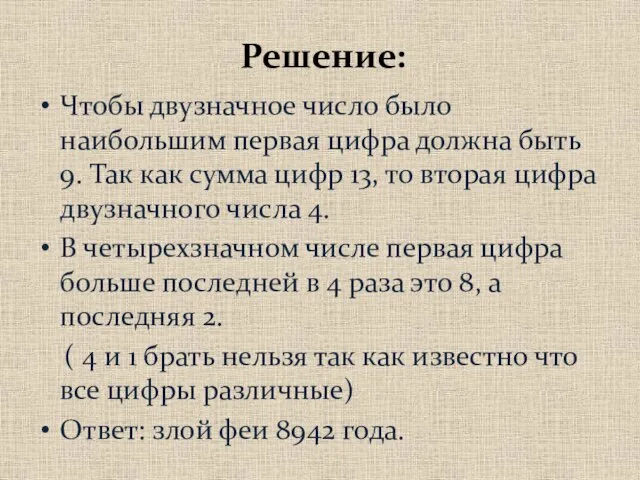 Решение:

• Чтобы двузначное число было наибольшим первая цифра должна быть 9. Так как сумма цифр 13, то вторая цифра двузначного числа 4.

• В четырехзначном числе первая цифра больше последней в 4 раза это 8, а последняя 2.

( 4 и 1 брать нельзя так как известно что все цифры различные)

• Ответ: злой феи 8942 года.